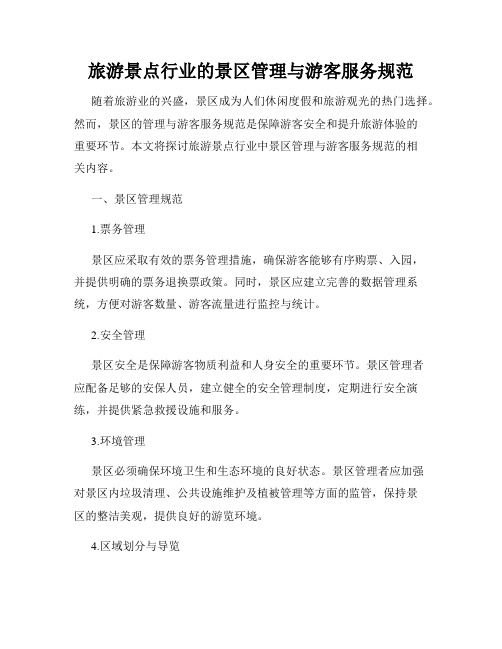 旅游景点行业的景区管理与游客服务规范

随着旅游业的兴盛，景区成为人们休闲度假和旅游观光的热门选择。然而，景区的管理与游客服务规范是保障游客安全和提升旅游体验的重要环节。本文将探讨旅游景点行业中景区管理与游客服务规范的相关内容。

一、景区管理规范

1.票务管理

景区应采取有效的票务管理措施，确保游客能够有序购票、入园，并提供明确的票务退换票政策。同时，景区应建立完善的数据管理系统，方便对游客数量、游客流量进行监控与统计。

2.安全管理

景区安全是保障游客物质利益和人身安全的重要环节。景区管理者应配备足够的安保人员，建立健全的安全管理制度，定期进行安全演练，并提供紧急救援设施和服务。

3.环境管理

景区必须确保环境卫生和生态环境的良好状态。景区管理者应加强对景区内垃圾清理、公共设施维护及植被管理等方面的监管，保持景区的整洁美观，提供良好的游览环境。

4.区域划分与导览